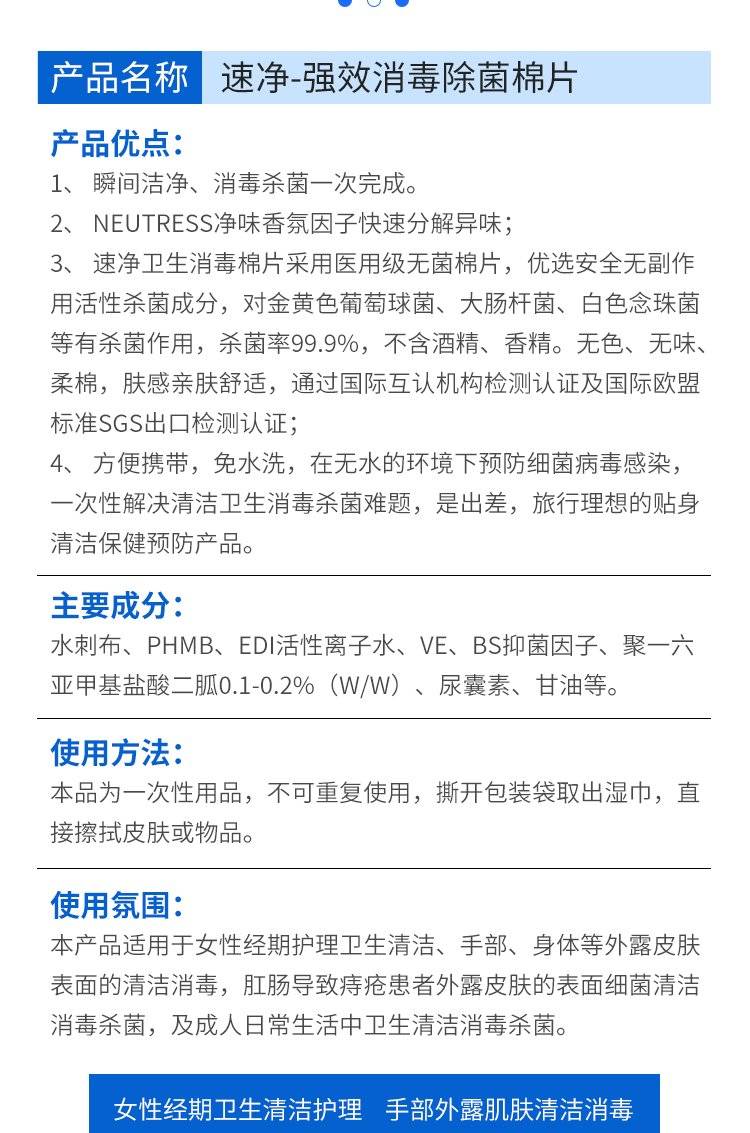 产品名称　速净-强效消毒除菌棉片

产品优点：
1、 瞬间洁净、消毒杀菌一次完成。
2、 NEUTRESS净味香氛因子快速分解异味；
3、 速净卫生消毒棉片采用医用级无菌棉片，优选安全无副作用活性杀菌成分，对金黄色葡萄球菌、大肠杆菌、白色念珠菌等有杀菌作用，杀菌率99.9%，不含酒精、香精。无色、无味、柔棉，肤感亲肤舒适，通过国际互认机构检测认证及国际欧盟标准SGS出口检测认证；
4、 方便携带，免水洗，在无水的环境下预防细菌病毒感染，一次性解决清洁卫生消毒杀菌难题，是出差，旅行理想的贴身清洁保健预防产品。

主要成分：
水刺布、PHMB、EDI活性离子水、VE、BS抑菌因子、聚一六亚甲基盐酸二胍0.1-0.2%（W/W）、尿囊素、甘油等。

使用方法：
本品为一次性用品，不可重复使用，撕开包装袋取出湿巾，直接擦拭皮肤或物品。

使用氛围：
本产品适用于女性经期护理卫生清洁、手部、身体等外露皮肤表面的清洁消毒，肛肠导致痔疮患者外露皮肤的表面细菌清洁消毒杀菌，及成人日常生活中卫生清洁消毒杀菌。

女性经期卫生清洁护理　手部外露肌肤清洁消毒